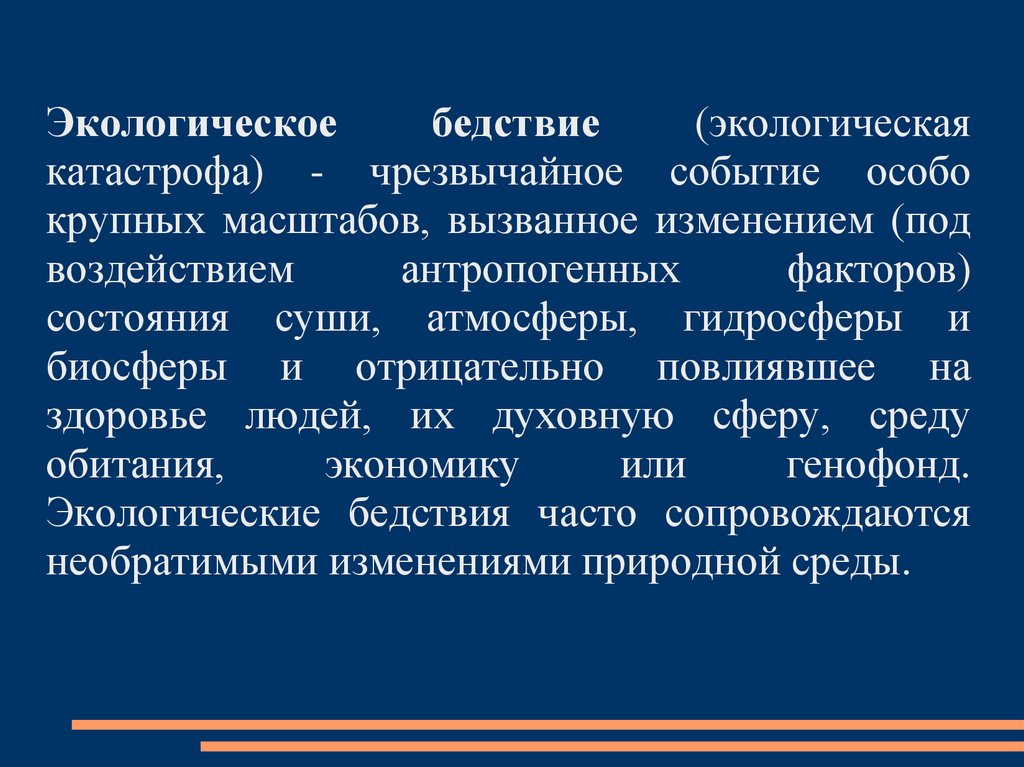 Экологическое бедствие (экологическая катастрофа) - чрезвычайное событие особо крупных масштабов, вызванное изменением (под воздействием антропогенных факторов) состояния суши, атмосферы, гидросферы и биосферы и отрицательно повлиявшее на здоровье людей, их духовную сферу, среду обитания, экономику или генофонд. Экологические бедствия часто сопровождаются необратимыми изменениями природной среды.